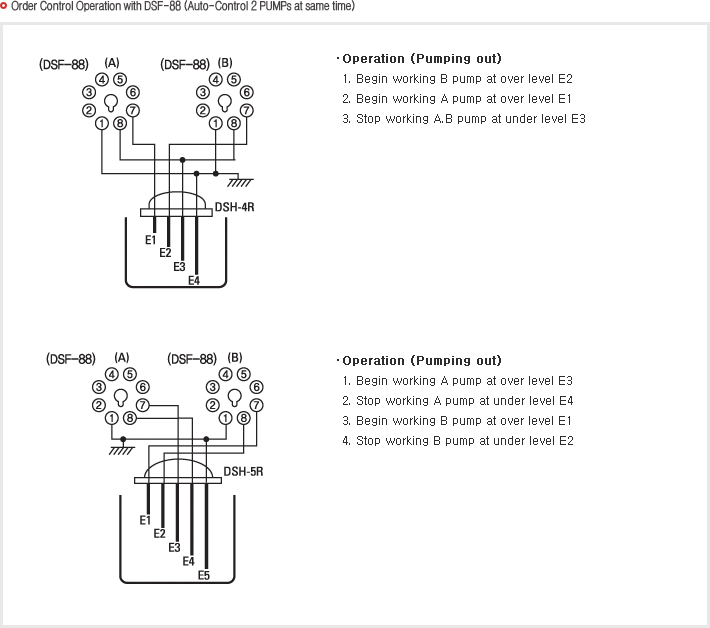 Order Control Operation with DSF-88 (Auto-Control 2 PUMPs at same time)

(DSF-88) (A)
④ ⑤
③ ⑥
② ⑦
① ⑧

(DSF-88) (B)
④ ⑤
③ ⑥
② ⑦
① ⑧

DSH-4R
E1
E2
E3
E4

· Operation (Pumping out)
1. Begin working B pump at over level E2
2. Begin working A pump at over level E1
3. Stop working A.B pump at under level E3

(DSF-88) (A)
④ ⑤
③ ⑥
② ⑦
① ⑧

(DSF-88) (B)
④ ⑤
③ ⑥
② ⑦
① ⑧

DSH-5R
E1
E2
E3
E4
E5

· Operation (Pumping out)
1. Begin working A pump at over level E3
2. Stop working A pump at under level E4
3. Begin working B pump at over level E1
4. Stop working B pump at under level E2